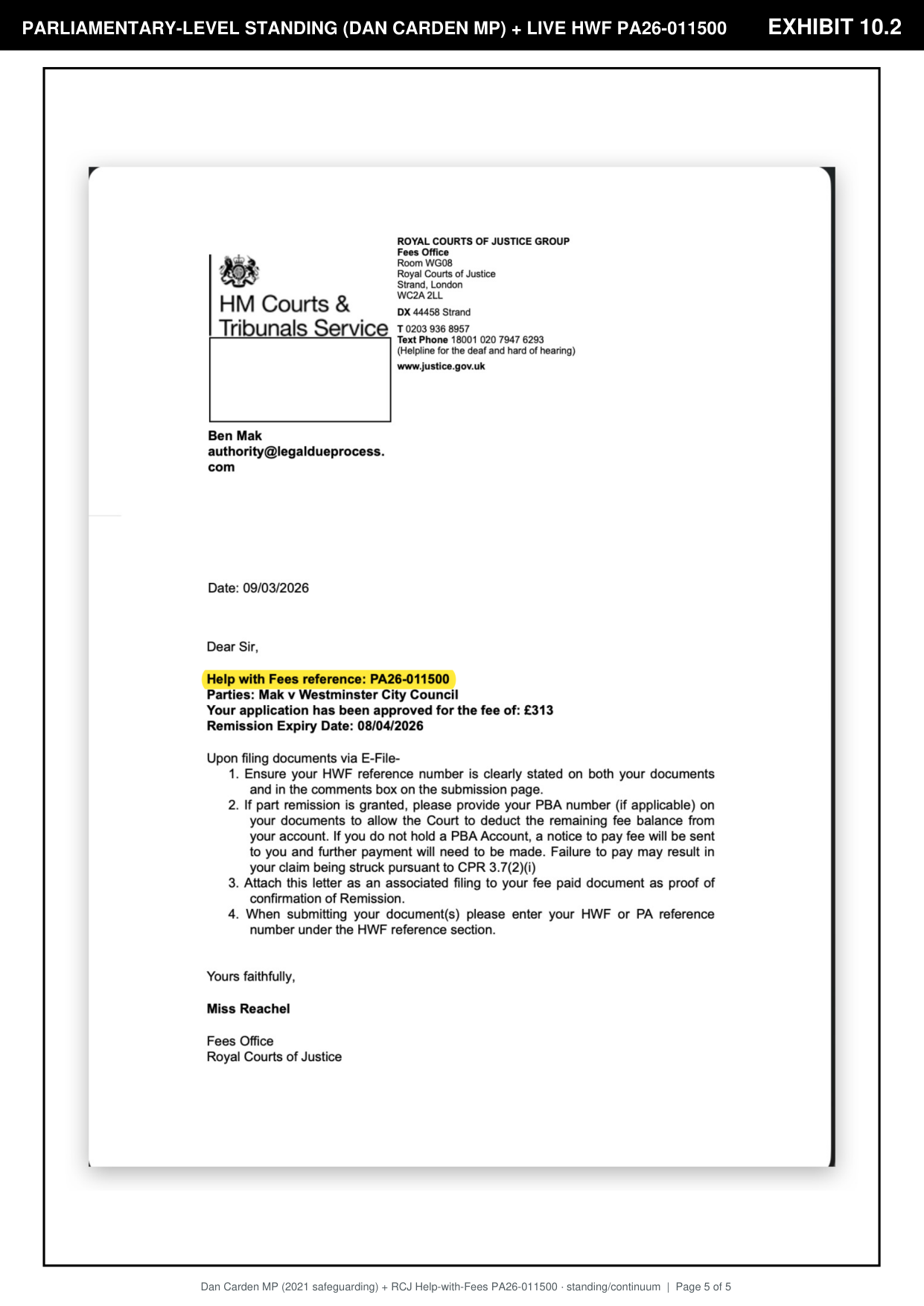 PARLIAMENTARY-LEVEL STANDING (DAN CARDEN MP) + LIVE HWF PA26-011500

EXHIBIT 10.2

HM Courts & Tribunals Service

ROYAL COURTS OF JUSTICE GROUP
Fees Office
Room WG08
Royal Courts of Justice
Strand, London
WC2A 2LL

DX 44458 Strand

T 0203 936 8957
Text Phone 18001 020 7947 6293
(Helpline for the deaf and hard of hearing)

www.justice.gov.uk

Ben Mak
authority@legaldueprocess.com

Date: 09/03/2026

Dear Sir,

Help with Fees reference: PA26-011500
Parties: Mak v Westminster City Council
Your application has been approved for the fee of: £313
Remission Expiry Date: 08/04/2026

Upon filing documents via E-File-
1. Ensure your HWF reference number is clearly stated on both your documents and in the comments box on the submission page.
2. If part remission is granted, please provide your PBA number (if applicable) on your documents to allow the Court to deduct the remaining fee balance from your account. If you do not hold a PBA Account, a notice to pay fee will be sent to you and further payment will need to be made. Failure to pay may result in your claim being struck pursuant to CPR 3.7(2)(i)
3. Attach this letter as an associated filing to your fee paid document as proof of confirmation of Remission.
4. When submitting your document(s) please enter your HWF or PA reference number under the HWF reference section.

Yours faithfully,

Miss Reachel

Fees Office
Royal Courts of Justice

Dan Carden MP (2021 safeguarding) + RCJ Help-with-Fees PA26-011500 · standing/continuum | Page 5 of 5